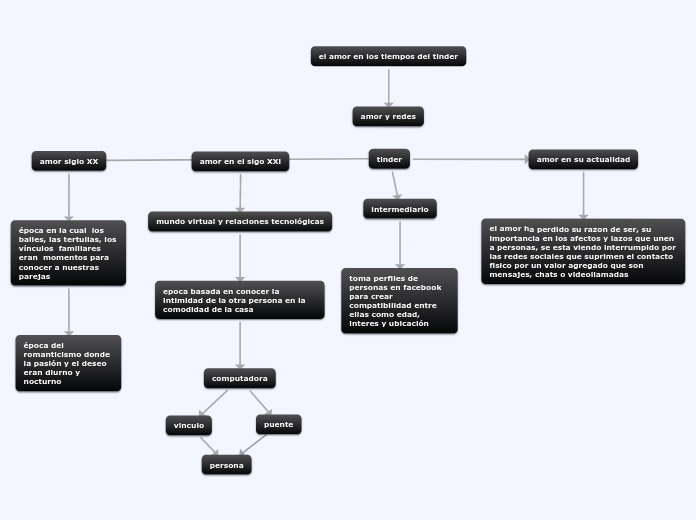 el amor en los tiempos del tinder

amor y redes

amor siglo XX

amor en el sigo XXI

tinder

amor en su actualidad

época en la cual los bailes, las tertulias, los vínculos familiares eran momentos para conocer a nuestras parejas

época del romanticismo donde la pasión y el deseo eran diurno y nocturno

mundo virtual y relaciones tecnológicas

epoca basada en conocer la intimidad de la otra persona en la comodidad de la casa

computadora

vinculo

puente

persona

intermediario

toma perfiles de personas en facebook para crear compatibilidad entre ellas como edad, interes y ubicación

el amor ha perdido su razon de ser, su importancia en los afectos y lazos que unen a personas, se esta viendo interrumpido por las redes sociales que suprimen el contacto fisico por un valor agregado que son mensajes, chats o videollamadas